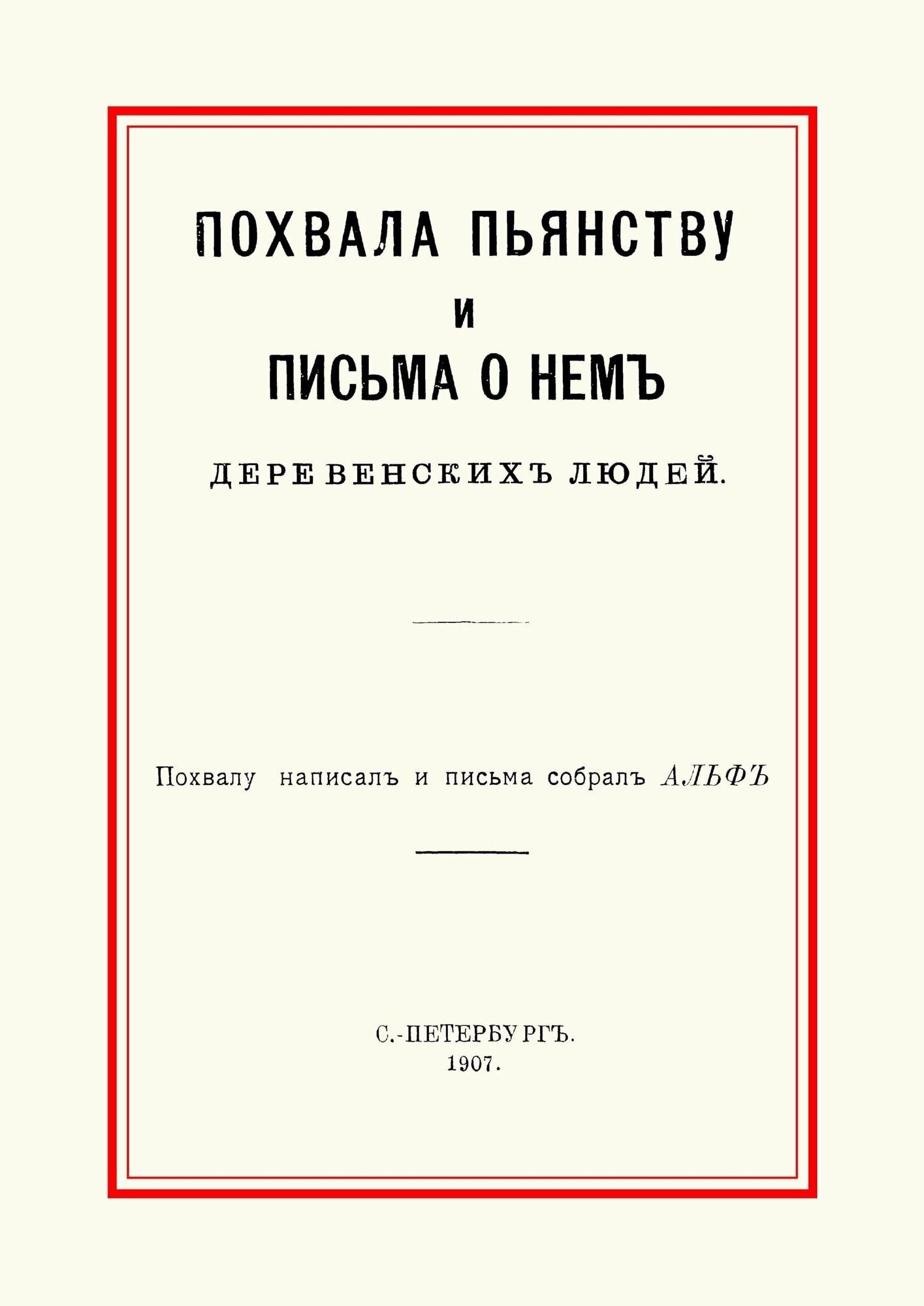 ПОХВАЛА ПЬЯНСТВУ
И
ПИСЬМА О НЕМЪ
ДЕРЕВЕНСКИХЪ ЛЮДЕЙ.

Похвалу написалъ и письма собралъ АЛЬФЪ

С.-ПЕТЕРБУРГЪ.
1907.